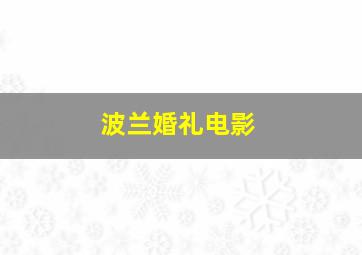 波兰婚礼电影